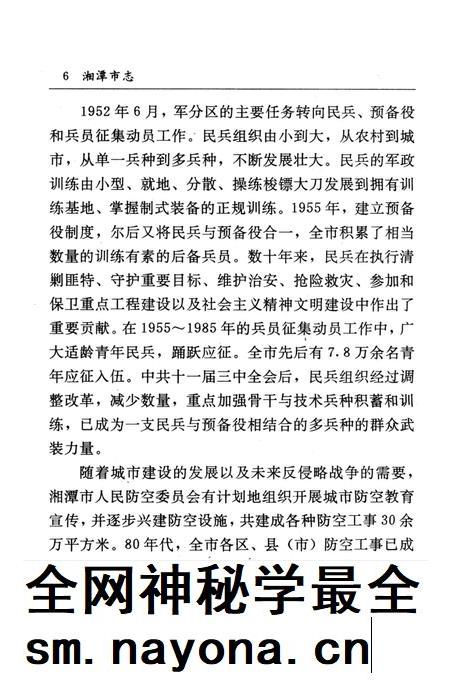 6 湘潭市志

1952年6月，军分区的主要任务转向民兵、预备役和兵员征集动员工作。民兵组织由小到大，从农村到城市，从单一兵种到多兵种，不断发展壮大。民兵的军政训练由小型、就地、分散、操练梭镖大刀发展到拥有训练基地、掌握制式装备的正规训练。1955年，建立预备役制度，尔后又将民兵与预备役合一，全市积累了相当数量的训练有素的后备兵员。数十年来，民兵在执行清剿匪特、守护重要目标、维护治安、抢险救灾、参加和保卫重点工程建设以及社会主义精神文明建设中作出了重要贡献。在1955～1985年的兵员征集动员工作中，广大适龄青年民兵，踊跃应征。全市先后有7.8万余名青年应征入伍。中共十一届三中全会后，民兵组织经过调整改革，减少数量，重点加强骨干与技术兵种积蓄和训练，已成为一支民兵与预备役相结合的多兵种的群众武装力量。

随着城市建设的发展以及未来反侵略战争的需要，湘潭市人民防空委员会有计划地组织开展城市防空教育宣传，并逐步兴建防空设施，共建成各种防空工事30余万平方米。80年代，全市各区、县（市）防空工事已成

全网神秘学最全
sm.nayona.cn